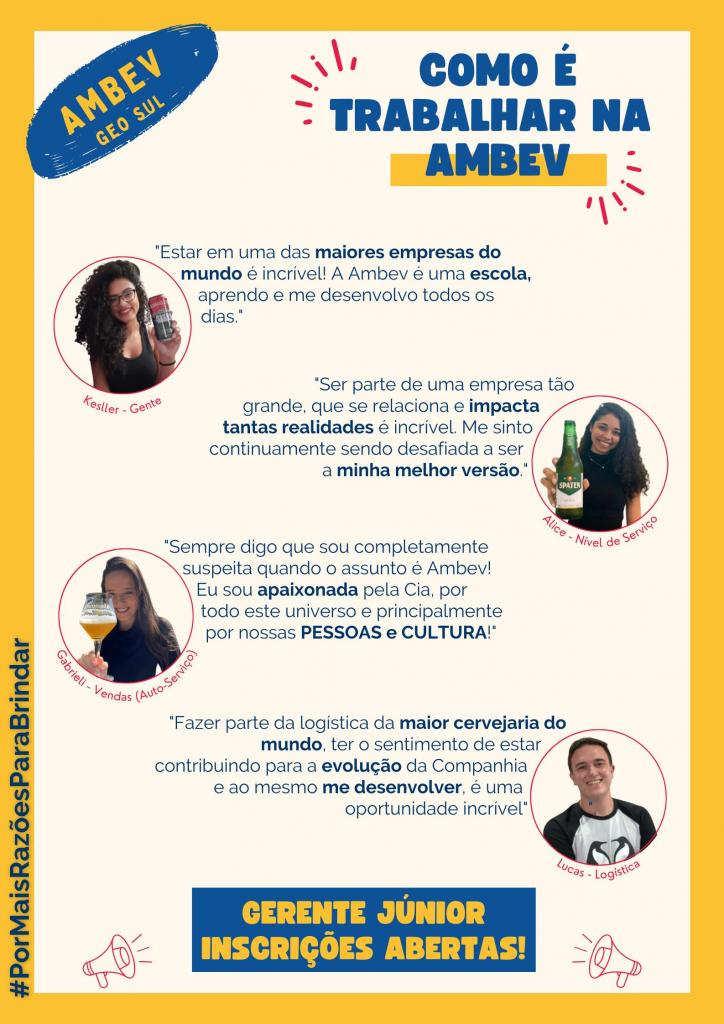 AMBEV
GEO SUL

COMO É TRABALHAR NA AMBEV

"Estar em uma das maiores empresas do mundo é incrível! A Ambev é uma escola, aprendo e me desenvolvo todos os dias."

Kesller - Gente

"Ser parte de uma empresa tão grande, que se relaciona e impacta tantas realidades é incrível. Me sinto continuamente sendo desafiada a ser a minha melhor versão."

Alice - Nível de Serviço

"Sempre digo que sou completamente suspeita quando o assunto é Ambev! Eu sou apaixonada pela Cia, por todo este universo e principalmente por nossas PESSOAS e CULTURA!"

Gabrieli - Vendas (Auto-Serviço)

"Fazer parte da logística da maior cervejaria do mundo, ter o sentimento de estar contribuindo para a evolução da Companhia e ao mesmo me desenvolver, é uma oportunidade incrível"

Lucas - Logística

GERENTE JÚNIOR
INSCRIÇÕES ABERTAS!

#PorMaisRazõesParaBrindar